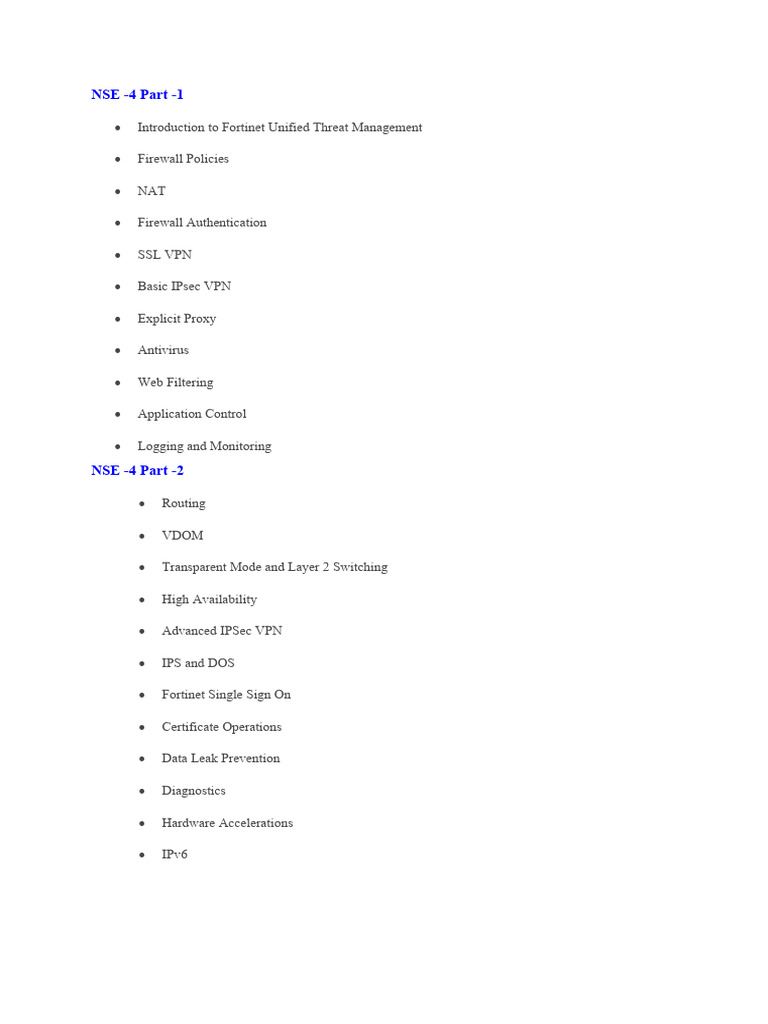 NSE -4 Part -1

- Introduction to Fortinet Unified Threat Management
- Firewall Policies
- NAT
- Firewall Authentication
- SSL VPN
- Basic IPsec VPN
- Explicit Proxy
- Antivirus
- Web Filtering
- Application Control
- Logging and Monitoring

NSE -4 Part -2

- Routing
- VDOM
- Transparent Mode and Layer 2 Switching
- High Availability
- Advanced IPSec VPN
- IPS and DOS
- Fortinet Single Sign On
- Certificate Operations
- Data Leak Prevention
- Diagnostics
- Hardware Accelerations
- IPv6